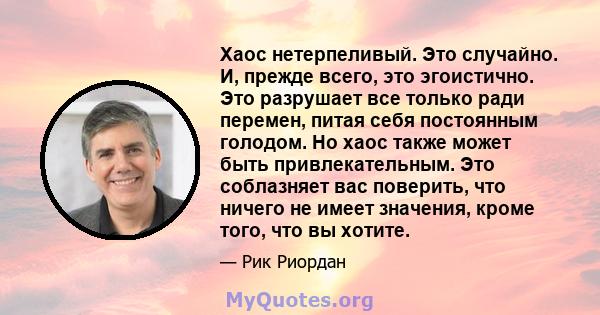 Хаос нетерпеливый. Это случайно. И, прежде всего, это эгоистично. Это разрушает все только ради перемен, питая себя постоянным голодом. Но хаос также может быть привлекательным. Это соблазняет вас поверить, что ничего не имеет значения, кроме того, что вы хотите.

— Рик Риордан

MyQuotes.org